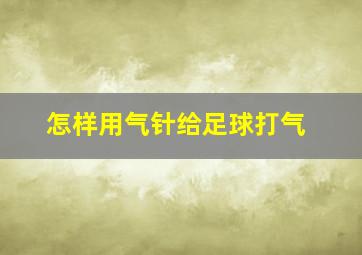 怎样用气针给足球打气